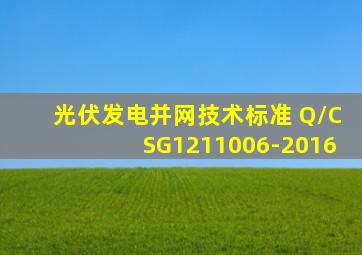 光伏发电并网技术标准 Q/C SG1211006-2016